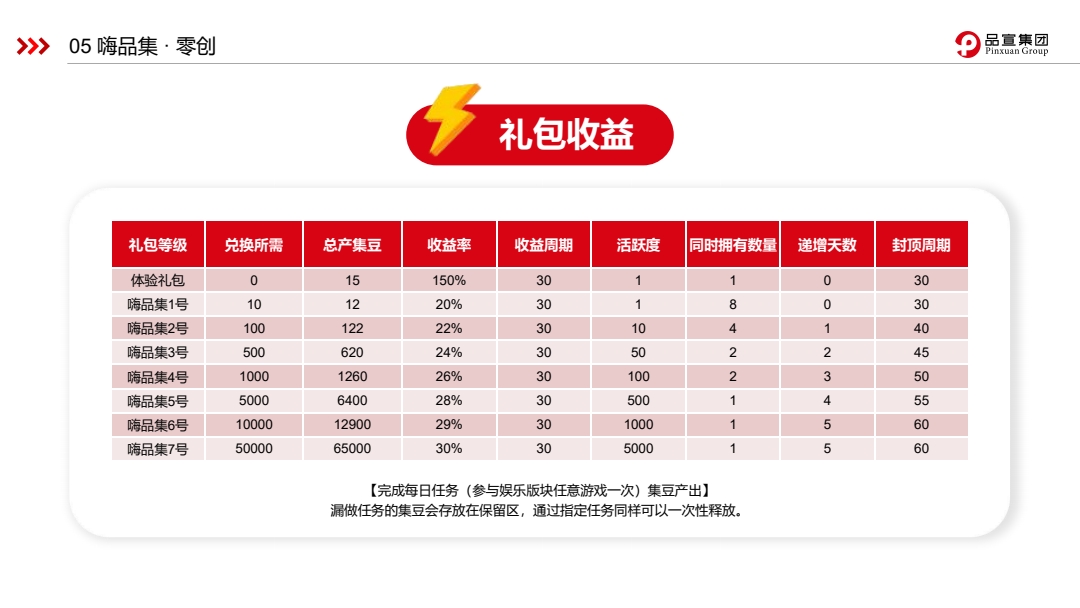 05 嗨品集 · 零创

品宣集团
Pinxuan Group

礼包收益

| 礼包等级 | 兑换所需 | 总产集豆 | 收益率 | 收益周期 | 活跃度 | 同时拥有数量 | 递增天数 | 封顶周期 |
|---|---|---|---|---|---|---|---|---|
| 体验礼包 | 0 | 15 | 150% | 30 | 1 | 1 | 0 | 30 |
| 嗨品集1号 | 10 | 12 | 20% | 30 | 1 | 8 | 0 | 30 |
| 嗨品集2号 | 100 | 122 | 22% | 30 | 10 | 4 | 1 | 40 |
| 嗨品集3号 | 500 | 620 | 24% | 30 | 50 | 2 | 2 | 45 |
| 嗨品集4号 | 1000 | 1260 | 26% | 30 | 100 | 2 | 3 | 50 |
| 嗨品集5号 | 5000 | 6400 | 28% | 30 | 500 | 1 | 4 | 55 |
| 嗨品集6号 | 10000 | 12900 | 29% | 30 | 1000 | 1 | 5 | 60 |
| 嗨品集7号 | 50000 | 65000 | 30% | 30 | 5000 | 1 | 5 | 60 |

【完成每日任务（参与娱乐版块任意游戏一次）集豆产出】
漏做任务的集豆会存放在保留区，通过指定任务同样可以一次性释放。